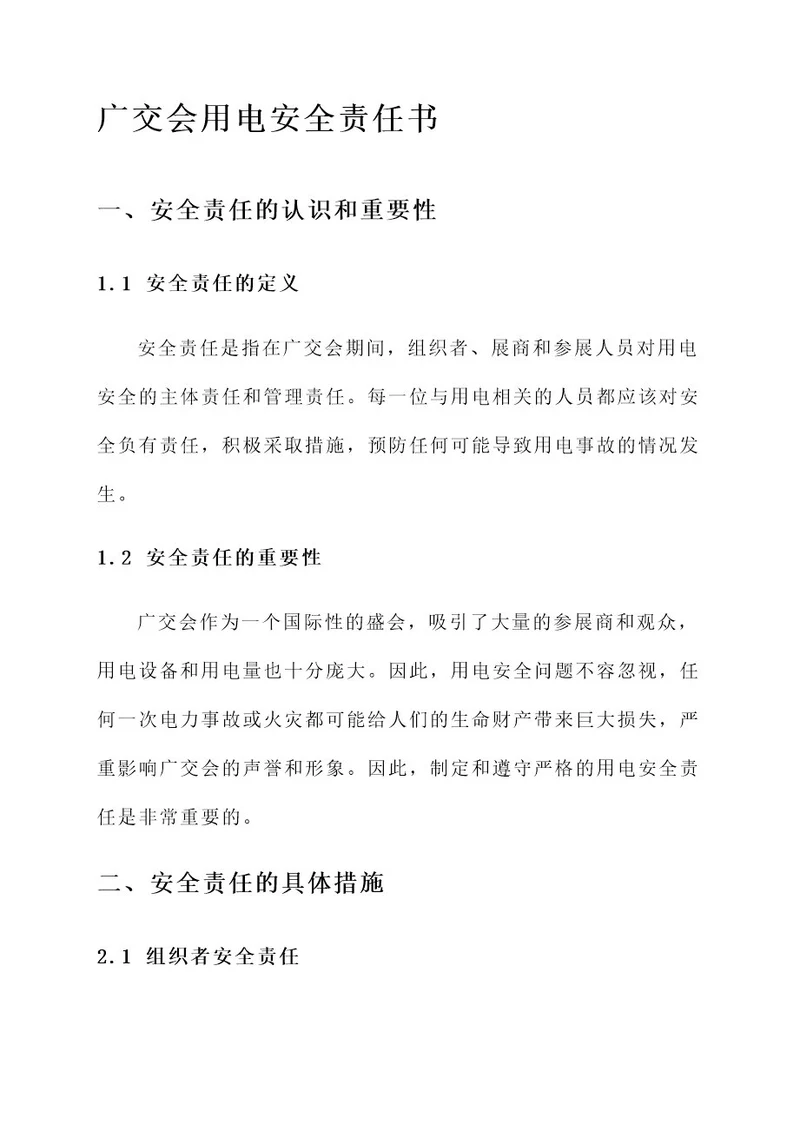 广交会用电安全责任书

一、安全责任的认识和重要性

1.1 安全责任的定义

安全责任是指在广交会期间，组织者、展商和参展人员对用电安全的主体责任和管理责任。每一位与用电相关的人员都应该对安全负有责任，积极采取措施，预防任何可能导致用电事故的情况发生。

1.2 安全责任的重要性

广交会作为一个国际性的盛会，吸引了大量的参展商和观众，用电设备和用电量也十分庞大。因此，用电安全问题不容忽视，任何一次电力事故或火灾都可能给人们的生命财产带来巨大损失，严重影响广交会的声誉和形象。因此，制定和遵守严格的用电安全责任是非常重要的。

二、安全责任的具体措施

2.1 组织者安全责任